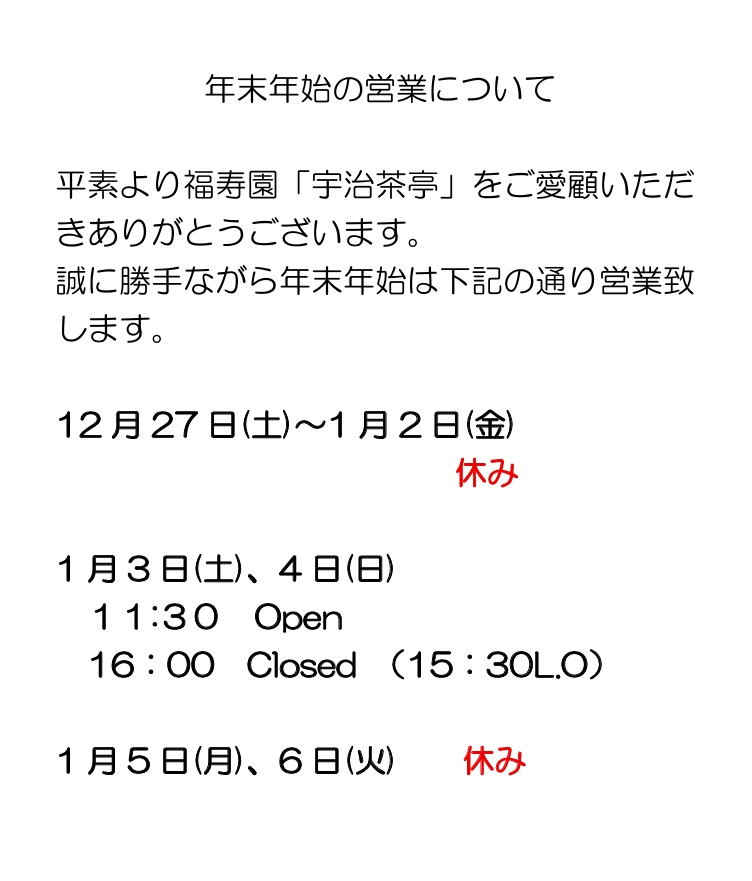 年末年始の営業について

平素より福寿園「宇治茶亭」をご愛顧いただきありがとうございます。
誠に勝手ながら年末年始は下記の通り営業致します。

12月27日(土)～1月2日(金)
休み

1月3日(土)、4日(日)
11:30 Open
16:00 Closed (15:30L.O)

1月5日(月)、6日(火) 休み